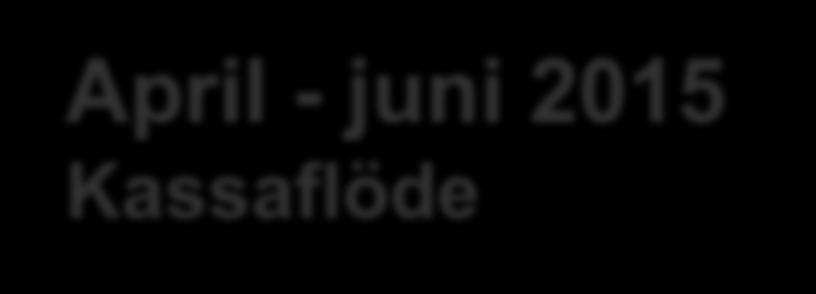 April - juni 2015
Kassaflöde